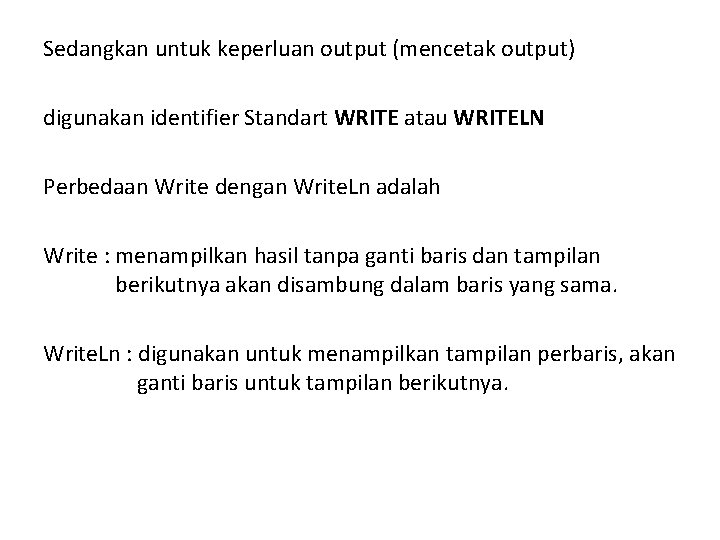 Sedangkan untuk keperluan output (mencetak output)

digunakan identifier Standart WRITE atau WRITELN

Perbedaan Write dengan WriteLn adalah

Write : menampilkan hasil tanpa ganti baris dan tampilan berikutnya akan disambung dalam baris yang sama.

WriteLn : digunakan untuk menampilkan tampilan perbaris, akan ganti baris untuk tampilan berikutnya.